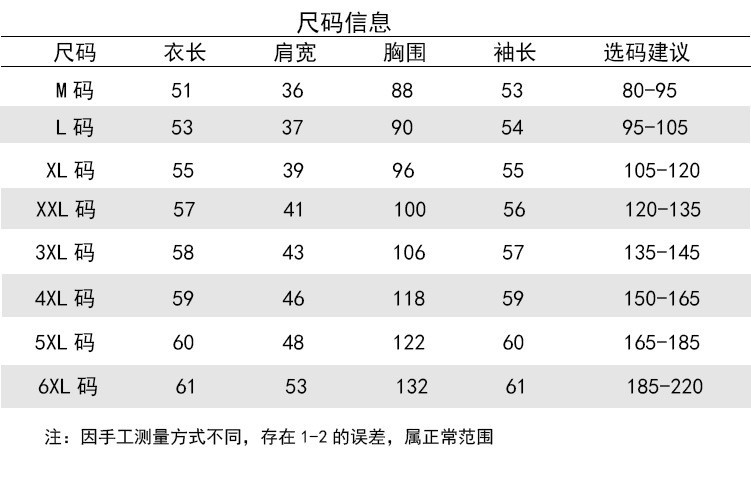 尺码信息

| 尺码 | 衣长 | 肩宽 | 胸围 | 袖长 | 选码建议 |
|---|---|---|---|---|---|
| M 码 | 51 | 36 | 88 | 53 | 80-95 |
| L 码 | 53 | 37 | 90 | 54 | 95-105 |
| XL 码 | 55 | 39 | 96 | 55 | 105-120 |
| XXL 码 | 57 | 41 | 100 | 56 | 120-135 |
| 3XL 码 | 58 | 43 | 106 | 57 | 135-145 |
| 4XL 码 | 59 | 46 | 118 | 59 | 150-165 |
| 5XL 码 | 60 | 48 | 122 | 60 | 165-185 |
| 6XL 码 | 61 | 53 | 132 | 61 | 185-220 |

注：因手工测量方式不同，存在 1-2 的误差，属正常范围